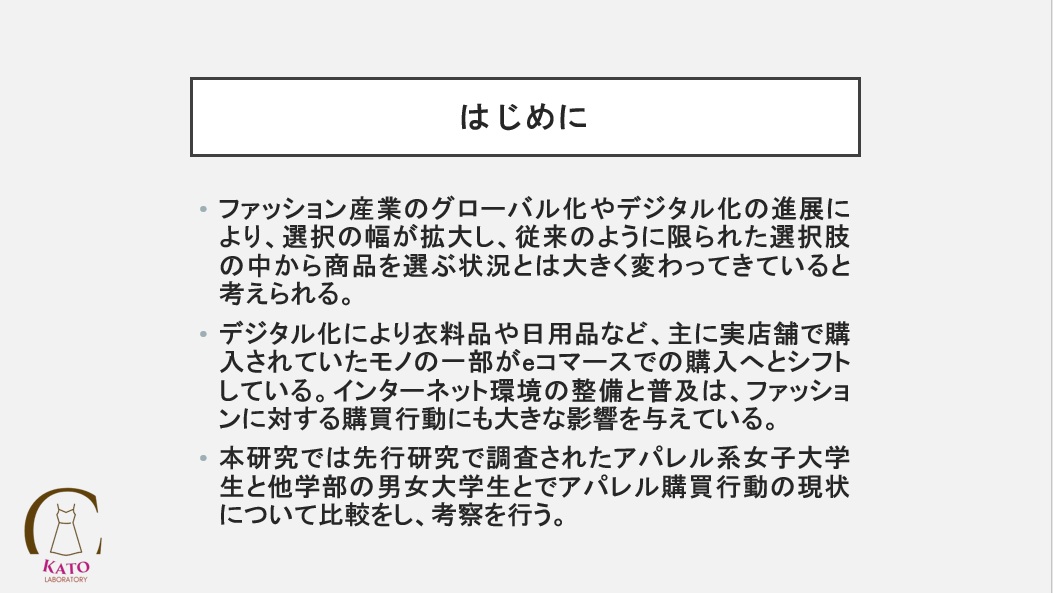 はじめに

• ファッション産業のグローバル化やデジタル化の進展により、選択の幅が拡大し、従来のように限られた選択肢の中から商品を選ぶ状況とは大きく変わってきていると考えられる。

• デジタル化により衣料品や日用品など、主に実店舗で購入されていたモノの一部がeコマースでの購入へとシフトしている。インターネット環境の整備と普及は、ファッションに対する購買行動にも大きな影響を与えている。

• 本研究では先行研究で調査されたアパレル系女子大学生と他学部の男女大学生とでアパレル購買行動の現状について比較をし、考察を行う。

KATO
LABORATORY